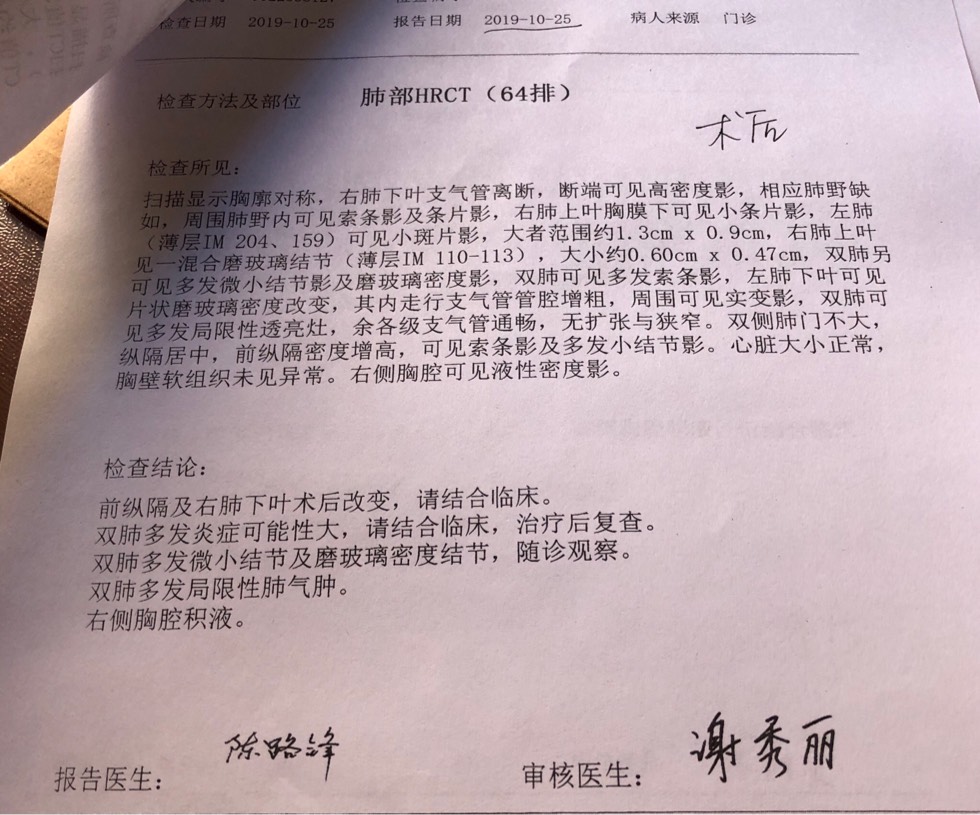 检查日期 2019-10-25 报告日期 2019-10-25 病人来源 门诊

检查方法及部位 肺部HRCT（64排）

术后

检查所见：

扫描显示胸廓对称，右肺下叶支气管离断，断端可见高密度影，相应肺野缺如，周围肺野内可见索条影及条片影，右肺上叶胸膜下可见小条片影，左肺（薄层IM 204、159）可见小斑片影，大者范围约1.3cm x 0.9cm，右肺上叶见一混合磨玻璃结节（薄层IM 110-113），大小约0.60cm x 0.47cm，双肺另可见多发微小结节影及磨玻璃密度影，双肺可见多发索条影，左肺下叶可见片状磨玻璃密度改变，其内走行支气管管腔增粗，周围可见实变影，双肺可见多发局限性透亮灶，余各级支气管通畅，无扩张与狭窄。双侧肺门不大，纵隔居中，前纵隔密度增高，可见索条影及多发小结节影。心脏大小正常，胸壁软组织未见异常。右侧胸腔可见液性密度影。

检查结论：

前纵隔及右肺下叶术后改变，请结合临床。
双肺多发炎症可能性大，请结合临床，治疗后复查。
双肺多发微小结节及磨玻璃密度结节，随诊观察。
双肺多发局限性肺气肿。
右侧胸腔积液。

报告医生： 陈路锋 审核医生： 谢秀丽